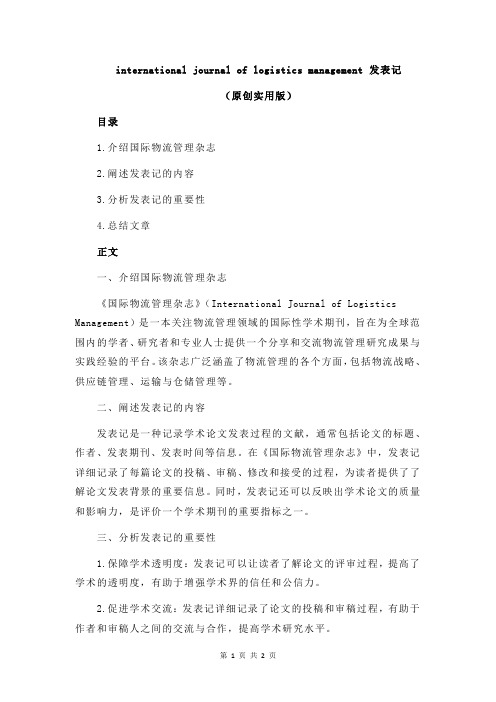 international journal of logistics management 发表记

（原创实用版）

目录

1.介绍国际物流管理杂志

2.阐述发表记的内容

3.分析发表记的重要性

4.总结文章

正文

一、介绍国际物流管理杂志

《国际物流管理杂志》（International Journal of Logistics Management）是一本关注物流管理领域的国际性学术期刊，旨在为全球范围内的学者、研究者和专业人士提供一个分享和交流物流管理研究成果与实践经验的平台。该杂志广泛涵盖了物流管理的各个方面，包括物流战略、供应链管理、运输与仓储管理等。

二、阐述发表记的内容

发表记是一种记录学术论文发表过程的文献，通常包括论文的标题、作者、发表期刊、发表时间等信息。在《国际物流管理杂志》中，发表记详细记录了每篇论文的投稿、审稿、修改和接受的过程，为读者提供了了解论文发表背景的重要信息。同时，发表记还可以反映出学术论文的质量和影响力，是评价一个学术期刊的重要指标之一。

三、分析发表记的重要性

1.保障学术透明度：发表记可以让读者了解论文的评审过程，提高了学术的透明度，有助于增强学术界的信任和公信力。

2.促进学术交流：发表记详细记录了论文的投稿和审稿过程，有助于作者和审稿人之间的交流与合作，提高学术研究水平。

第 1 页 共 2 页